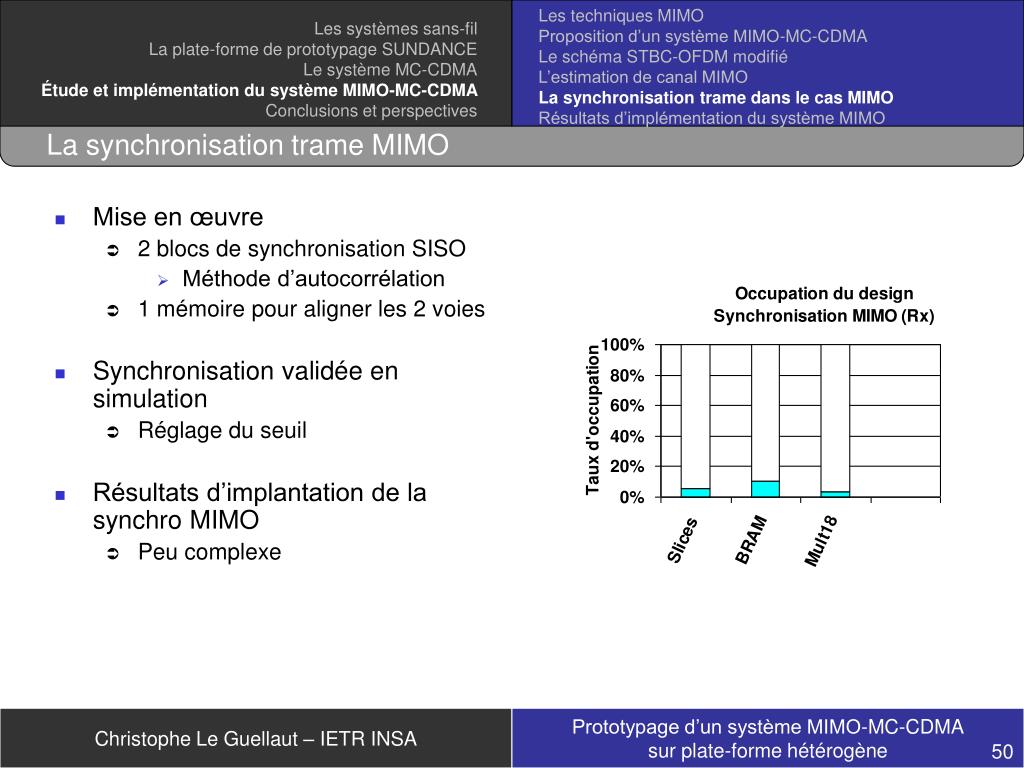 Les systèmes sans-fil
La plate-forme de prototypage SUNDANCE
Le système MC-CDMA
Étude et implémentation du système MIMO-MC-CDMA
Conclusions et perspectives

Les techniques MIMO
Proposition d'un système MIMO-MC-CDMA
Le schéma STBC-OFDM modifié
L'estimation de canal MIMO
La synchronisation trame dans le cas MIMO
Résultats d'implémentation du système MIMO

La synchronisation trame MIMO

Mise en œuvre
2 blocs de synchronisation SISO
Méthode d'autocorrélation
1 mémoire pour aligner les 2 voies

Synchronisation validée en simulation
Réglage du seuil

Résultats d'implantation de la synchro MIMO
Peu complexe

Occupation du design
Synchronisation MIMO (Rx)

Taux d'occupation
100%
80%
60%
40%
20%
0%
Slices
BRAM
Mult18

Christophe Le Guellaut – IETR INSA

Prototypage d'un système MIMO-MC-CDMA
sur plate-forme hétérogène

50